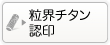 粒界チタン
認印